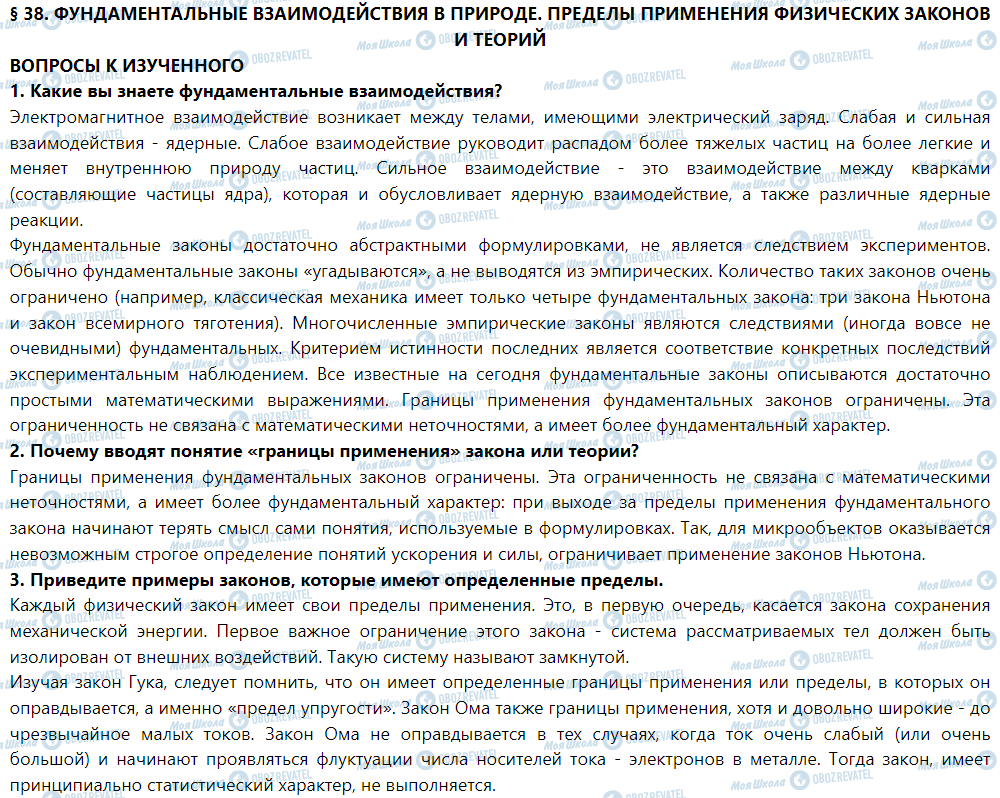 § 38. ФУНДАМЕНТАЛЬНЫЕ ВЗАИМОДЕЙСТВИЯ В ПРИРОДЕ. ПРЕДЕЛЫ ПРИМЕНЕНИЯ ФИЗИЧЕСКИХ ЗАКОНОВ И ТЕОРИЙ

ВОПРОСЫ К ИЗУЧЕННОГО

1. Какие вы знаете фундаментальные взаимодействия?

Электромагнитное взаимодействие возникает между телами, имеющими электрический заряд. Слабая и сильная взаимодействия - ядерные. Слабое взаимодействие руководит распадом более тяжелых частиц на более легкие и меняет внутреннюю природу частиц. Сильное взаимодействие - это взаимодействие между кварками (составляющие частицы ядра), которая и обусловливает ядерную взаимодействие, а также различные ядерные реакции.

Фундаментальные законы достаточно абстрактными формулировками, не является следствием экспериментов. Обычно фундаментальные законы «угадываются», а не выводятся из эмпирических. Количество таких законов очень ограничено (например, классическая механика имеет только четыре фундаментальных закона: три закона Ньютона и закон всемирного тяготения). Многочисленные эмпирические законы являются следствиями (иногда вовсе не очевидными) фундаментальных. Критерием истинности последних является соответствие конкретных последствий экспериментальным наблюдением. Все известные на сегодня фундаментальные законы описываются достаточно простыми математическими выражениями. Границы применения фундаментальных законов ограничены. Эта ограниченность не связана с математическими неточностями, а имеет более фундаментальный характер.

2. Почему вводят понятие «границы применения» закона или теории?

Границы применения фундаментальных законов ограничены. Эта ограниченность не связана с математическими неточностями, а имеет более фундаментальный характер: при выходе за пределы применения фундаментального закона начинают терять смысл сами понятия, используемые в формулировках. Так, для микрообъектов оказывается невозможным строгое определение понятий ускорения и силы, ограничивает применение законов Ньютона.

3. Приведите примеры законов, которые имеют определенные пределы.

Каждый физический закон имеет свои пределы применения. Это, в первую очередь, касается закона сохранения механической энергии. Первое важное ограничение этого закона - система рассматриваемых тел должен быть изолирован от внешних воздействий. Такую систему называют замкнутой.

Изучая закон Гука, следует помнить, что он имеет определенные границы применения или пределы, в которых он оправдывается, а именно «предел упругости». Закон Ома также границы применения, хотя и довольно широкие - до чрезвычайное малых токов. Закон Ома не оправдывается в тех случаях, когда ток очень слабый (или очень большой) и начинают проявляться флуктуации числа носителей тока - электронов в металле. Тогда закон, имеет принципиально статистический характер, не выполняется.